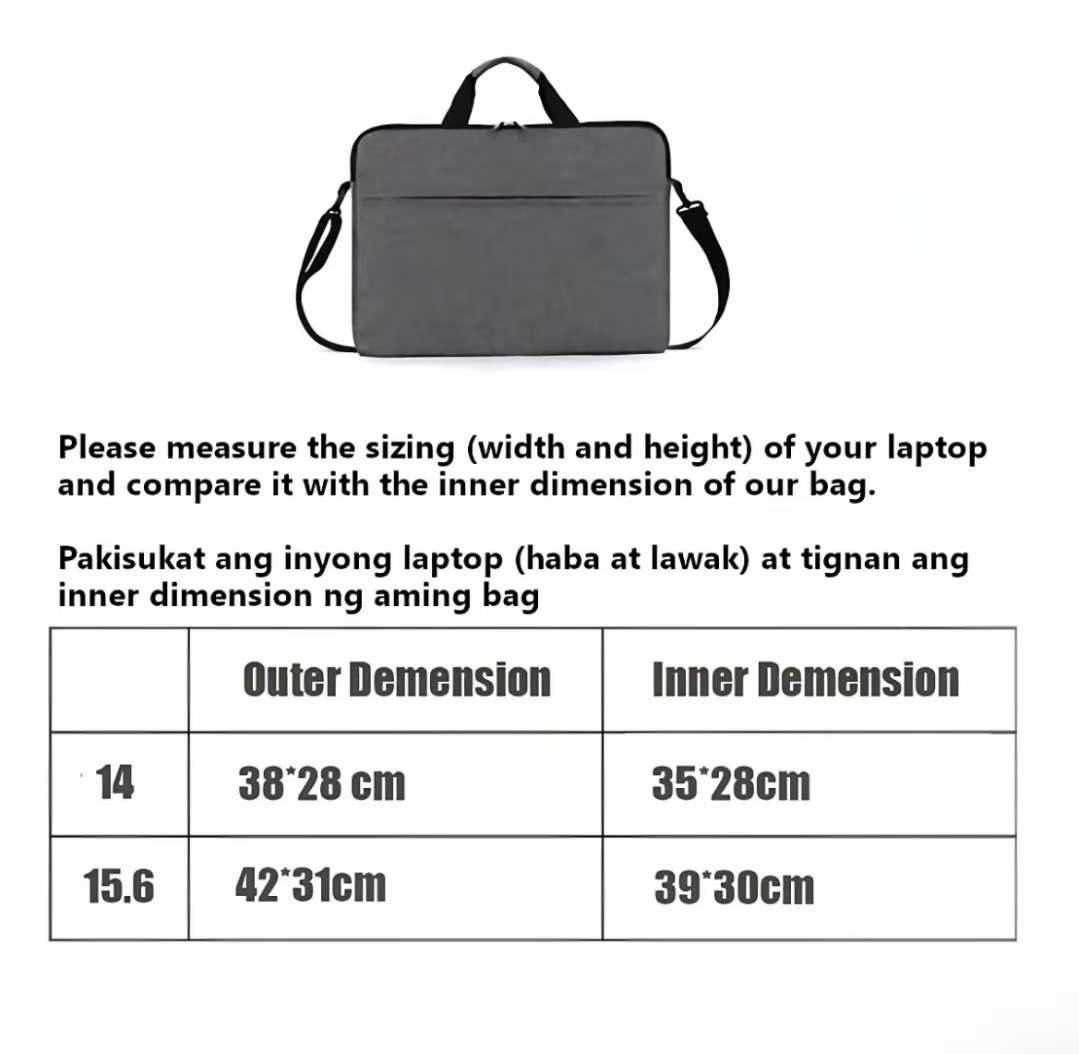 Please measure the sizing (width and height) of your laptop and compare it with the inner dimension of our bag.

Pakisukat ang inyong laptop (haba at lawak) at tignan ang inner dimension ng aming bag

| | Outer Demension | Inner Demension |
|---|---|---|
| 14 | 38*28 cm | 35*28cm |
| 15.6 | 42*31cm | 39*30cm |